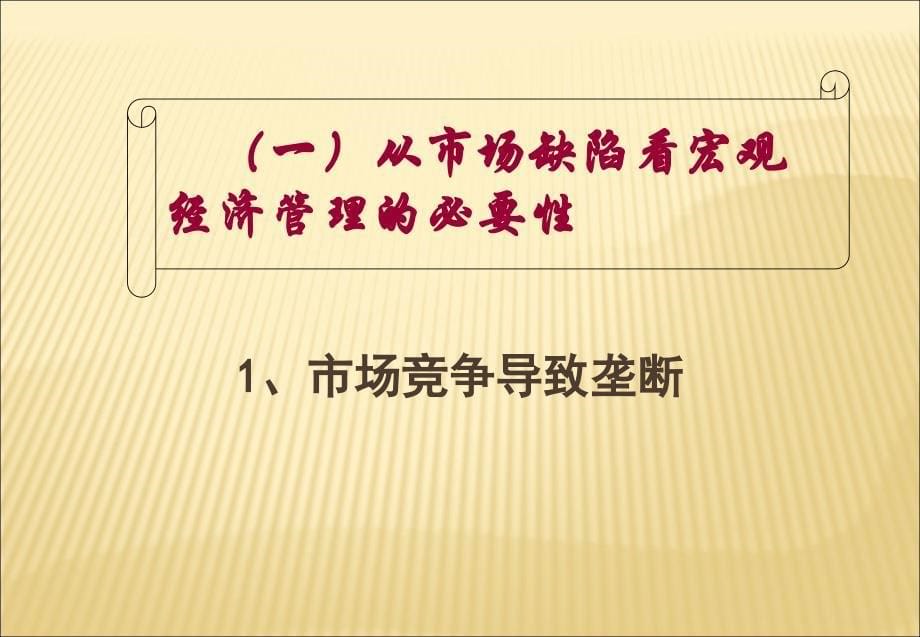 （一）从市场缺陷看宏观经济管理的必要性

1、市场竞争导致垄断